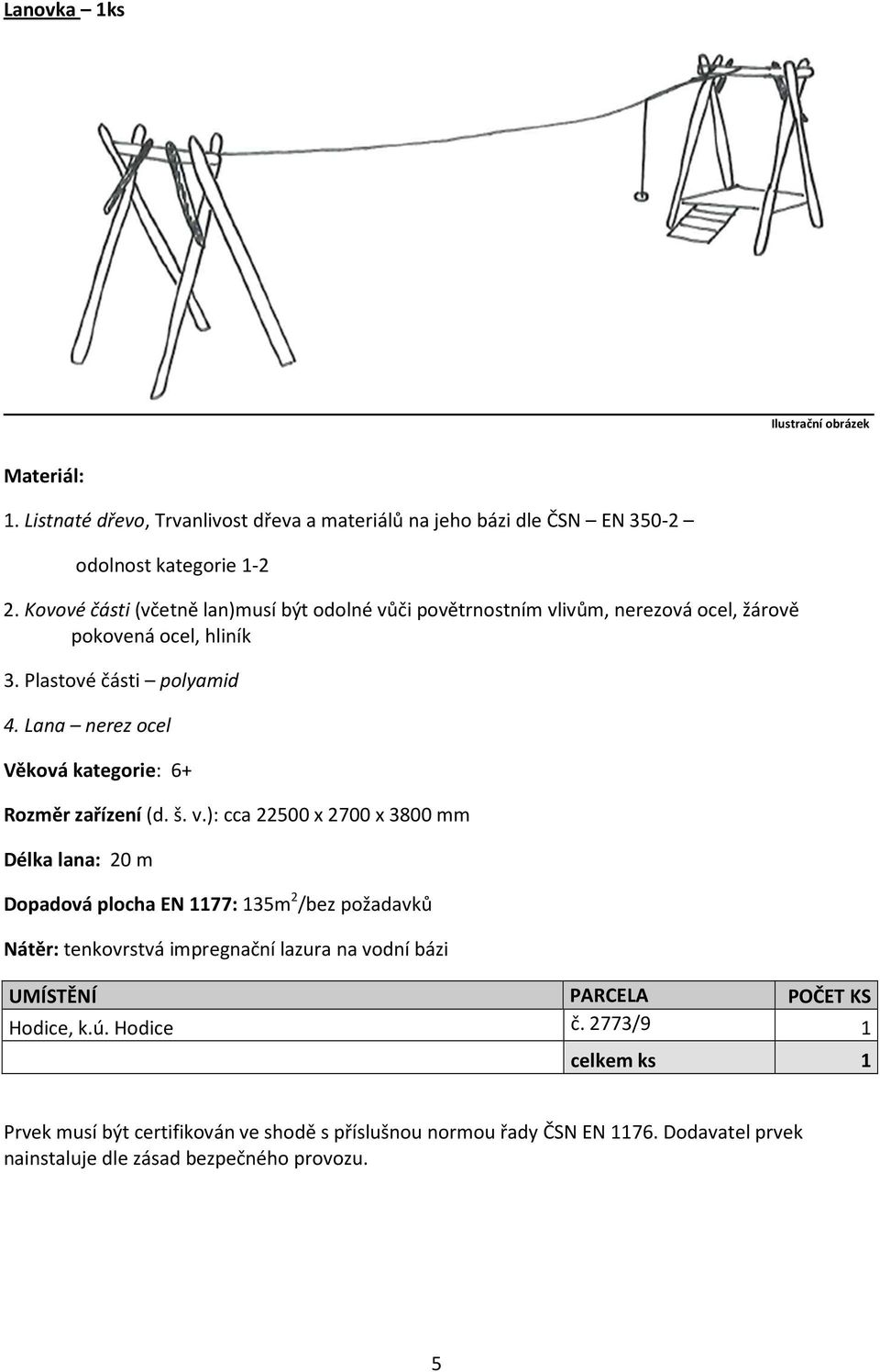 Lanovka – 1ks

Ilustrační obrázek

Materiál:

1. Listnaté dřevo, Trvanlivost dřeva a materiálů na jeho bázi dle ČSN – EN 350-2 – odolnost kategorie 1-2

2. Kovové části (včetně lan)musí být odolné vůči povětrnostním vlivům, nerezová ocel, žárově pokovená ocel, hliník

3. Plastové části – polyamid

4. Lana – nerez ocel

Věková kategorie: 6+

Rozměr zařízení (d. š. v.): cca 22500 x 2700 x 3800 mm

Délka lana: 20 m

Dopadová plocha EN 1177: 135m$^2$/bez požadavků

Nátěr: tenkovrstvá impregnační lazura na vodní bázi

| UMÍSTĚNÍ | PARCELA | POČET KS |
|---|---|---|
| Hodice, k.ú. Hodice | č. 2773/9 | 1 |
| | celkem ks | 1 |

Prvek musí být certifikován ve shodě s příslušnou normou řady ČSN EN 1176. Dodavatel prvek nainstaluje dle zásad bezpečného provozu.

5